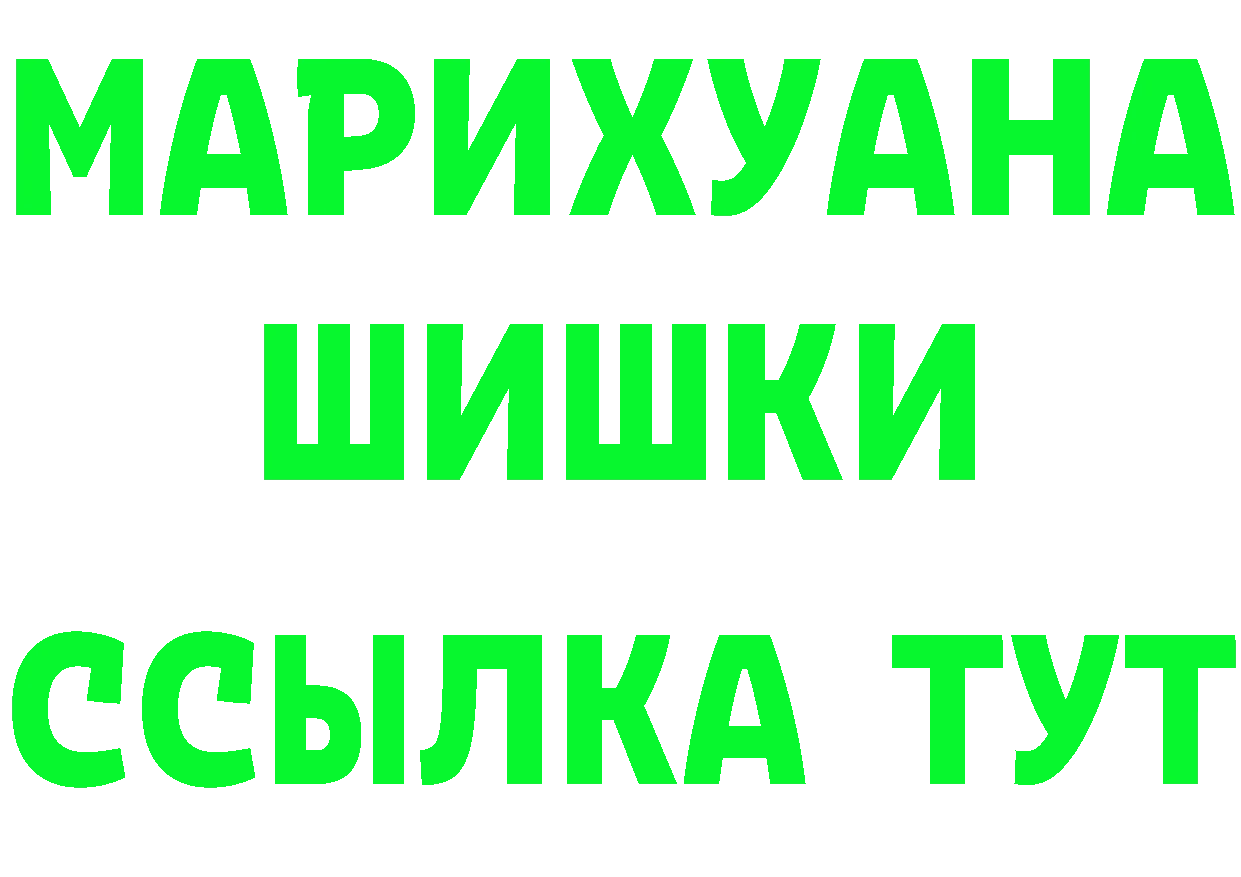 МАРИХУАНА
ШИШКИ
ССЫЛКА ТУТ